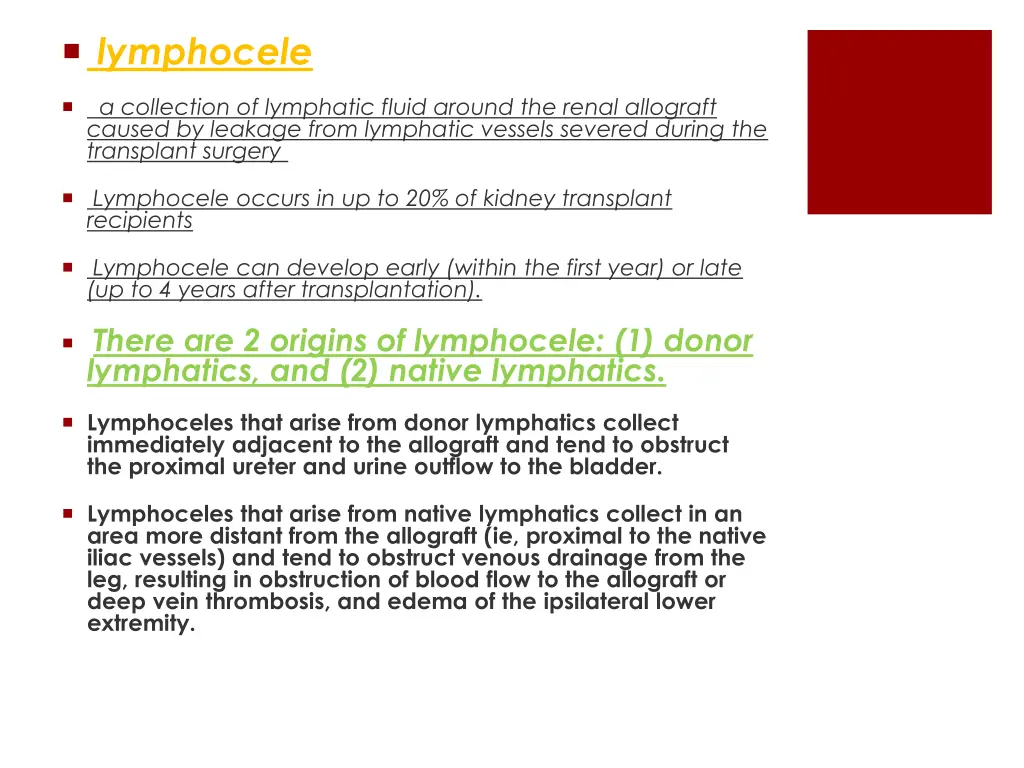 lymphocele

a collection of lymphatic fluid around the renal allograft caused by leakage from lymphatic vessels severed during the transplant surgery

Lymphocele occurs in up to 20% of kidney transplant recipients

Lymphocele can develop early (within the first year) or late (up to 4 years after transplantation).

There are 2 origins of lymphocele: (1) donor lymphatics, and (2) native lymphatics.

Lymphoceles that arise from donor lymphatics collect immediately adjacent to the allograft and tend to obstruct the proximal ureter and urine outflow to the bladder.

Lymphoceles that arise from native lymphatics collect in an area more distant from the allograft (ie, proximal to the native iliac vessels) and tend to obstruct venous drainage from the leg, resulting in obstruction of blood flow to the allograft or deep vein thrombosis, and edema of the ipsilateral lower extremity.